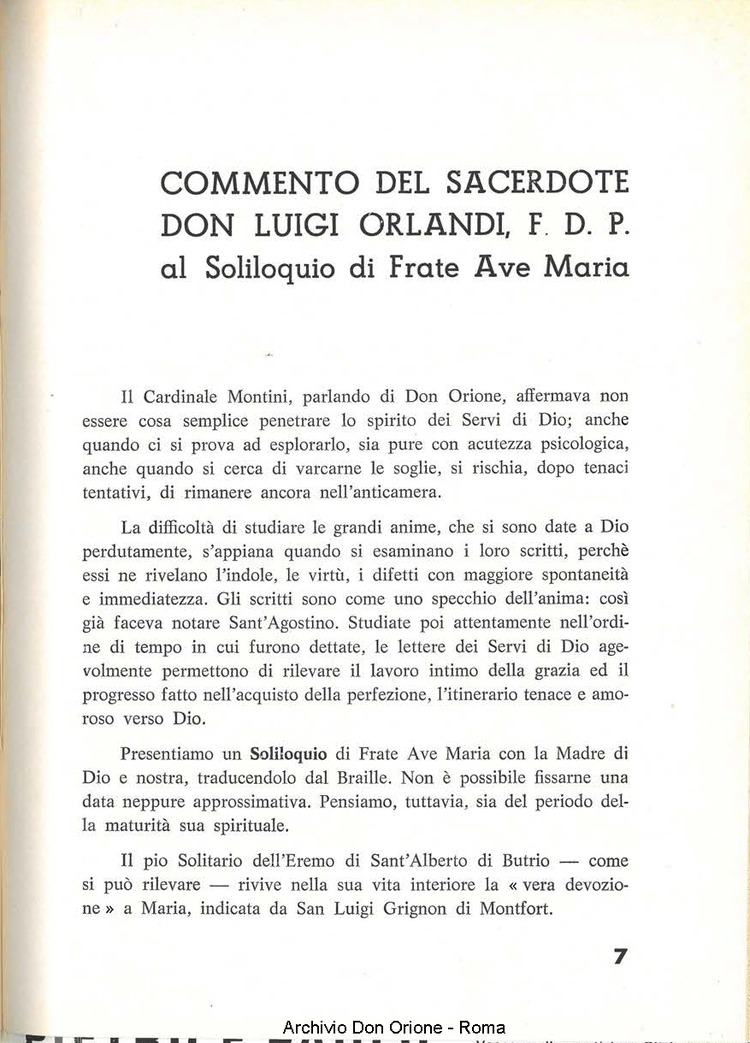 COMMENTO DEL SACERDOTE DON LUIGI ORLANDI, F. D. P.
al Soliloquio di Frate Ave Maria

Il Cardinale Montini, parlando di Don Orione, affermava non essere cosa semplice penetrare lo spirito dei Servi di Dio; anche quando ci si prova ad esplorarlo, sia pure con acutezza psicologica, anche quando si cerca di varcarne le soglie, si rischia, dopo tenaci tentativi, di rimanere ancora nell'anticamera.

La difficoltà di studiare le grandi anime, che si sono date a Dio perdutamente, s'appiana quando si esaminano i loro scritti, perchè essi ne rivelano l'indole, le virtù, i difetti con maggiore spontaneità e immediatezza. Gli scritti sono come uno specchio dell'anima: così già faceva notare Sant'Agostino. Studiate poi attentamente nell'ordine di tempo in cui furono dettate, le lettere dei Servi di Dio agevolmente permettono di rilevare il lavoro intimo della grazia ed il progresso fatto nell'acquisto della perfezione, l'itinerario tenace e amoroso verso Dio.

Presentiamo un Soliloquio di Frate Ave Maria con la Madre di Dio e nostra, traducendolo dal Braille. Non è possibile fissarne una data neppure approssimativa. Pensiamo, tuttavia, sia del periodo della maturità sua spirituale.

Il pio Solitario dell'Eremo di Sant'Alberto di Butrio — come si può rilevare — rivive nella sua vita interiore la « vera devozione » a Maria, indicata da San Luigi Grignon di Montfort.

7

Archivio Don Orione - Roma